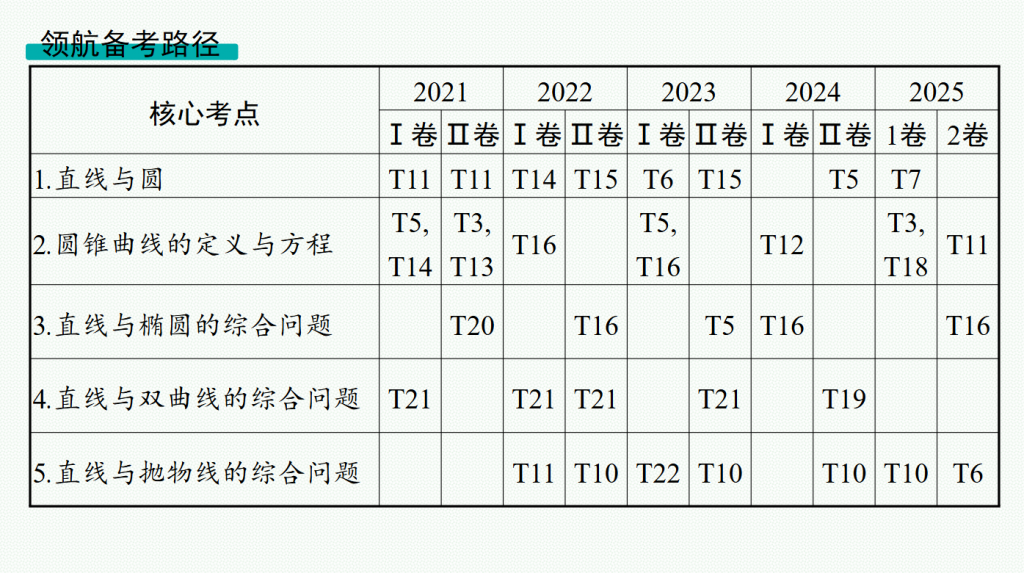 领航备考路径

| 核心考点 | 2021 | | 2022 | | 2023 | | 2024 | | 2025 | |
|---|---|---|---|---|---|---|---|---|---|---|
| | Ⅰ卷 | Ⅱ卷 | Ⅰ卷 | Ⅱ卷 | Ⅰ卷 | Ⅱ卷 | Ⅰ卷 | Ⅱ卷 | 1卷 | 2卷 |
| 1.直线与圆 | T11 | T11 | T14 | T15 | T6 | T15 | | T5 | T7 | |
| 2.圆锥曲线的定义与方程 | T5, T14 | T3, T13 | T16 | | T5, T16 | | T12 | | T3, T18 | T11 |
| 3.直线与椭圆的综合问题 | | T20 | | T16 | | T5 | T16 | | | T16 |
| 4.直线与双曲线的综合问题 | T21 | | T21 | T21 | | T21 | | T19 | | |
| 5.直线与抛物线的综合问题 | | | T11 | T10 | T22 | T10 | | T10 | T10 | T6 |